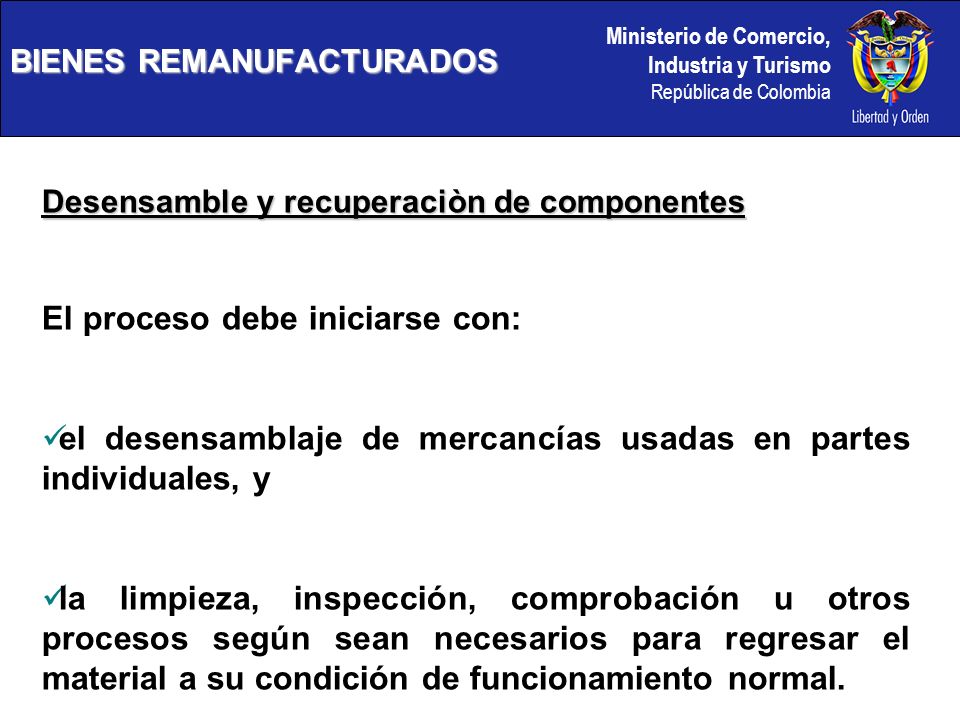 BIENES REMANUFACTURADOS

Ministerio de Comercio, Industria y Turismo
República de Colombia

Libertad y Orden

Desensamble y recuperaciòn de componentes

El proceso debe iniciarse con:

✓el desensamblaje de mercancías usadas en partes individuales, y

✓la limpieza, inspección, comprobación u otros procesos según sean necesarios para regresar el material a su condición de funcionamiento normal.